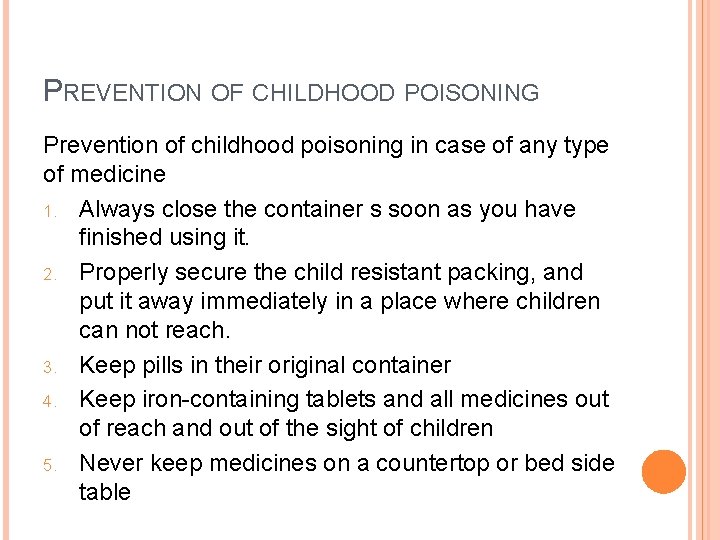 PREVENTION OF CHILDHOOD POISONING

Prevention of childhood poisoning in case of any type of medicine

1. Always close the container s soon as you have finished using it.
2. Properly secure the child resistant packing, and put it away immediately in a place where children can not reach.
3. Keep pills in their original container
4. Keep iron-containing tablets and all medicines out of reach and out of the sight of children
5. Never keep medicines on a countertop or bed side table